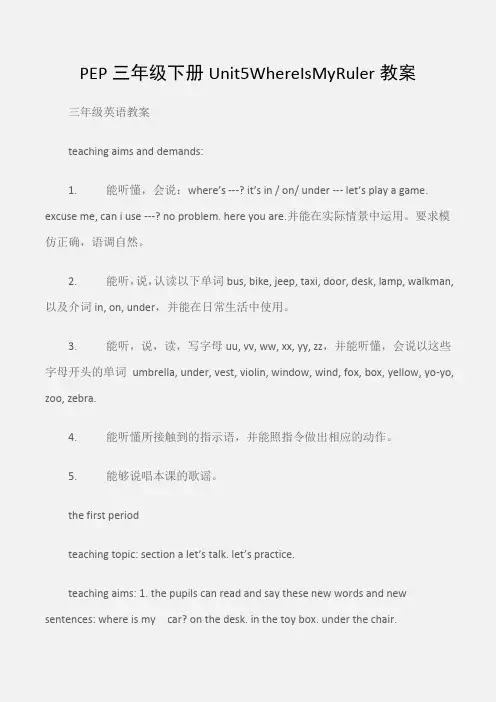 PEP 三年级下册 Unit5WhereIsMyRuler 教案

三年级英语教案

teaching aims and demands:

1. 能听懂，会说：where's ---? it's in / on/ under --- let's play a game. excuse me, can i use ---? no problem. here you are.并能在实际情景中运用。要求模仿正确，语调自然。

2. 能听，说，认读以下单词 bus, bike, jeep, taxi, door, desk, lamp, walkman, 以及介词 in, on, under，并能在日常生活中使用。

3. 能听，说，读，写字母 uu, vv, ww, xx, yy, zz，并能听懂，会说以这些字母开头的单词 umbrella, under, vest, violin, window, wind, fox, box, yellow, yo-yo, zoo, zebra.

4. 能听懂所接触到的指示语，并能照指令做出相应的动作。

5. 能够说唱本课的歌谣。

the first period

teaching topic: section a let's talk. let's practice.

teaching aims: 1. the pupils can read and say these new words and new sentences: where is my car? on the desk. in the toy box. under the chair.